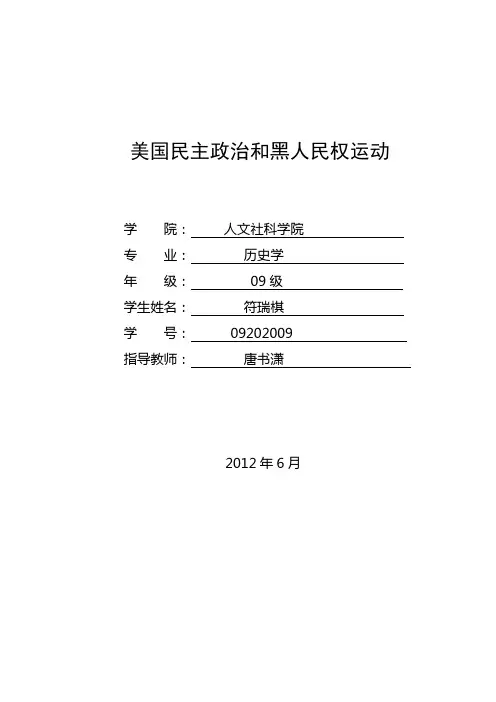 美国民主政治和黑人民权运动

学　院：人文社科学院

专　业：历史学

年　级：09级

学生姓名：符瑞棋

学　号：09202009

指导教师：唐书潇

2012年6月